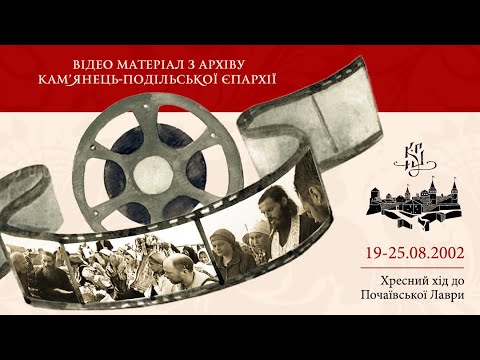 ВІДЕО МАТЕРІАЛ З АРХІВУ
КАМ'ЯНЕЦЬ-ПОДІЛЬСЬКОЇ ЄПАРХІЇ

19-25.08.2002

Хресний хід до Почаївської Лаври